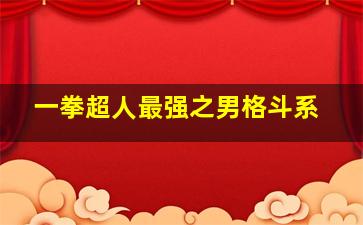 一拳超人最强之男格斗系